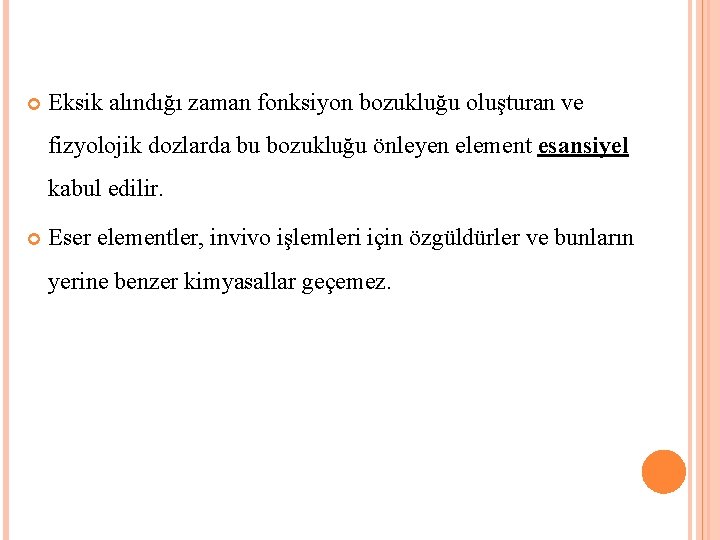 • Eksik alındığı zaman fonksiyon bozukluğu oluşturan ve fizyolojik dozlarda bu bozukluğu önleyen element esansiyel kabul edilir.

• Eser elementler, invivo işlemleri için özgüldürler ve bunların yerine benzer kimyasallar geçemez.